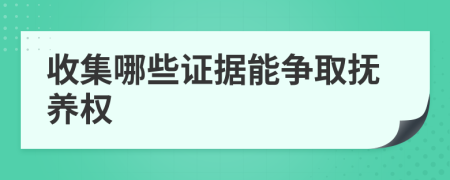 收集哪些证据能争取抚养权